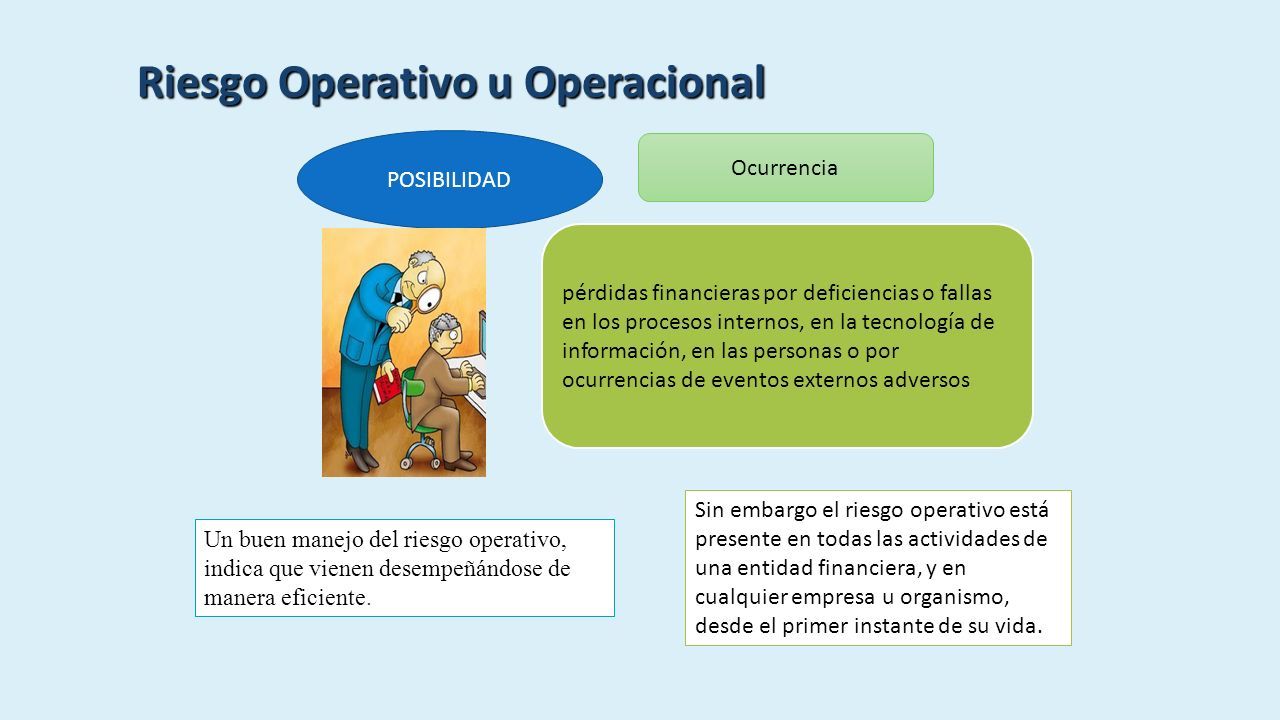 Riesgo Operativo u Operacional

POSIBILIDAD

Ocurrencia

pérdidas financieras por deficiencias o fallas en los procesos internos, en la tecnología de información, en las personas o por ocurrencias de eventos externos adversos

Un buen manejo del riesgo operativo, indica que vienen desempeñándose de manera eficiente.

Sin embargo el riesgo operativo está presente en todas las actividades de una entidad financiera, y en cualquier empresa u organismo, desde el primer instante de su vida.